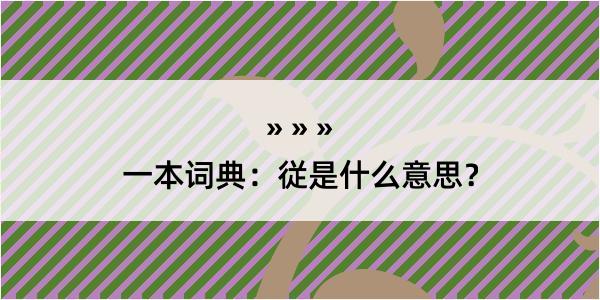 » » »

一本词典：従是什么意思？